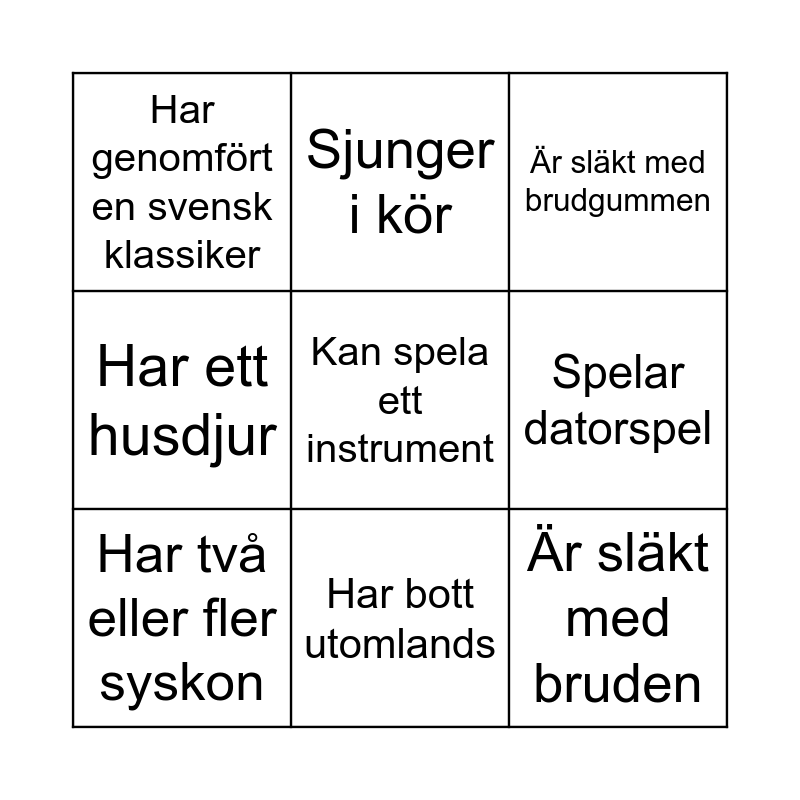 | Har genomfört en svensk klassiker | Sjunger i kör | Är släkt med brudgummen |
|---|---|---|
| Har ett husdjur | Kan spela ett instrument | Spelar datorspel |
| Har två eller fler syskon | Har bott utomlands | Är släkt med bruden |